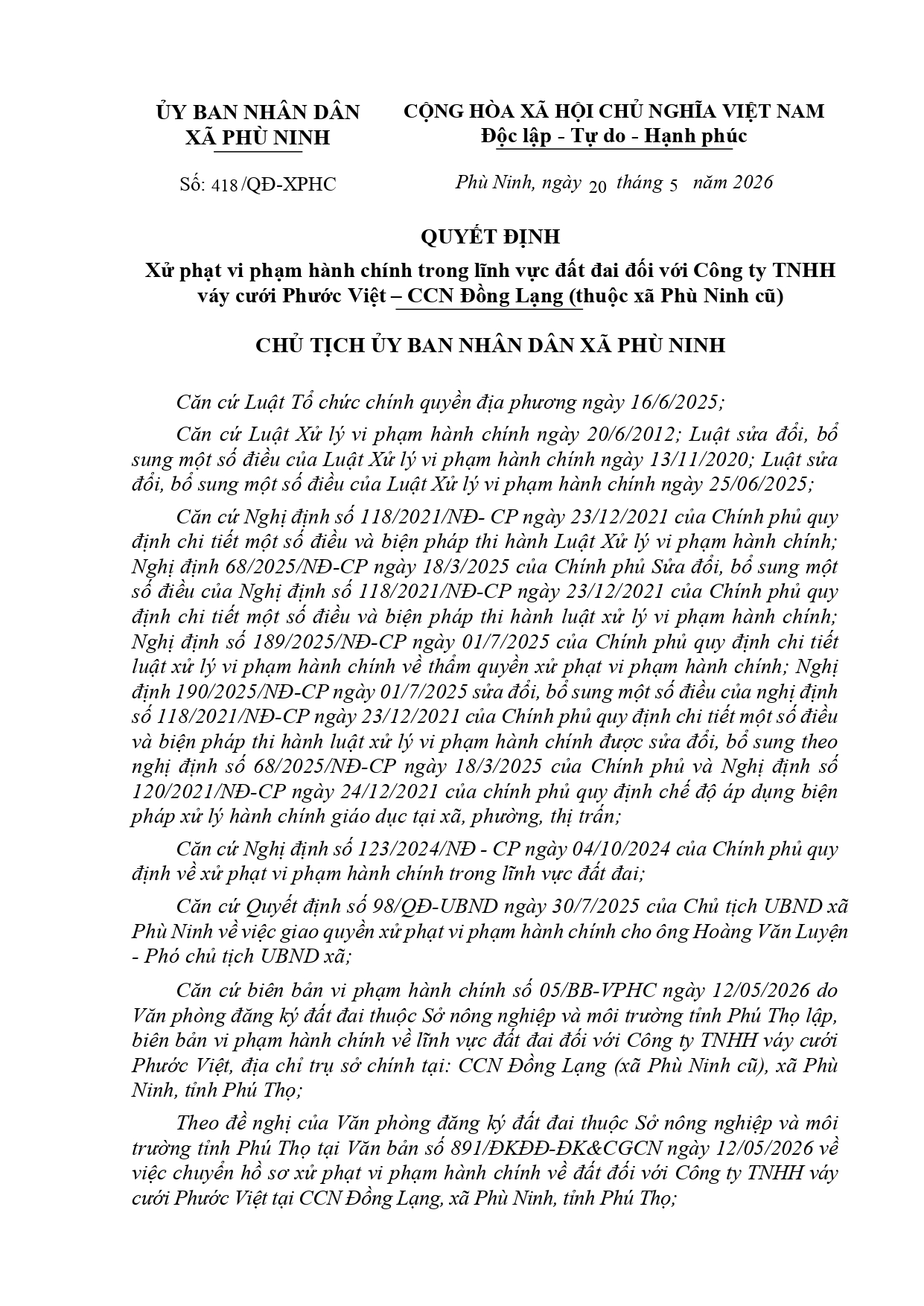 ỦY BAN NHÂN DÂN
XÃ PHÙ NINH

Số: 418/QĐ-XPHC

CỘNG HÒA XÃ HỘI CHỦ NGHĨA VIỆT NAM
Độc lập - Tự do - Hạnh phúc

Phù Ninh, ngày 20 tháng 5 năm 2026

QUYẾT ĐỊNH
Xử phạt vi phạm hành chính trong lĩnh vực đất đai đối với Công ty TNHH váy cưới Phước Việt – CCN Đồng Lạng (thuộc xã Phù Ninh cũ)

CHỦ TỊCH ỦY BAN NHÂN DÂN XÃ PHÙ NINH

Căn cứ Luật Tổ chức chính quyền địa phương ngày 16/6/2025;

Căn cứ Luật Xử lý vi phạm hành chính ngày 20/6/2012; Luật sửa đổi, bổ sung một số điều của Luật Xử lý vi phạm hành chính ngày 13/11/2020; Luật sửa đổi, bổ sung một số điều của Luật Xử lý vi phạm hành chính ngày 25/06/2025;

Căn cứ Nghị định số 118/2021/NĐ- CP ngày 23/12/2021 của Chính phủ quy định chi tiết một số điều và biện pháp thi hành Luật Xử lý vi phạm hành chính; Nghị định 68/2025/NĐ-CP ngày 18/3/2025 của Chính phủ Sửa đổi, bổ sung một số điều của Nghị định số 118/2021/NĐ-CP ngày 23/12/2021 của Chính phủ quy định chi tiết một số điều và biện pháp thi hành luật xử lý vi phạm hành chính; Nghị định số 189/2025/NĐ-CP ngày 01/7/2025 của Chính phủ quy định chi tiết luật xử lý vi phạm hành chính về thẩm quyền xử phạt vi phạm hành chính; Nghị định 190/2025/NĐ-CP ngày 01/7/2025 sửa đổi, bổ sung một số điều của nghị định số 118/2021/NĐ-CP ngày 23/12/2021 của Chính phủ quy định chi tiết một số điều và biện pháp thi hành luật xử lý vi phạm hành chính được sửa đổi, bổ sung theo nghị định số 68/2025/NĐ-CP ngày 18/3/2025 của Chính phủ và Nghị định số 120/2021/NĐ-CP ngày 24/12/2021 của chính phủ quy định chế độ áp dụng biện pháp xử lý hành chính giáo dục tại xã, phường, thị trấn;

Căn cứ Nghị định số 123/2024/NĐ - CP ngày 04/10/2024 của Chính phủ quy định về xử phạt vi phạm hành chính trong lĩnh vực đất đai;

Căn cứ Quyết định số 98/QĐ-UBND ngày 30/7/2025 của Chủ tịch UBND xã Phù Ninh về việc giao quyền xử phạt vi phạm hành chính cho ông Hoàng Văn Luyện - Phó chủ tịch UBND xã;

Căn cứ biên bản vi phạm hành chính số 05/BB-VPHC ngày 12/05/2026 do Văn phòng đăng ký đất đai thuộc Sở nông nghiệp và môi trường tỉnh Phú Thọ lập, biên bản vi phạm hành chính về lĩnh vực đất đai đối với Công ty TNHH váy cưới Phước Việt, địa chỉ trụ sở chính tại: CCN Đồng Lạng (xã Phù Ninh cũ), xã Phù Ninh, tỉnh Phú Thọ;

Theo đề nghị của Văn phòng đăng ký đất đai thuộc Sở nông nghiệp và môi trường tỉnh Phú Thọ tại Văn bản số 891/ĐKĐĐ-ĐK&CGCN ngày 12/05/2026 về việc chuyển hồ sơ xử phạt vi phạm hành chính về đất đối với Công ty TNHH váy cưới Phước Việt tại CCN Đồng Lạng, xã Phù Ninh, tỉnh Phú Thọ;